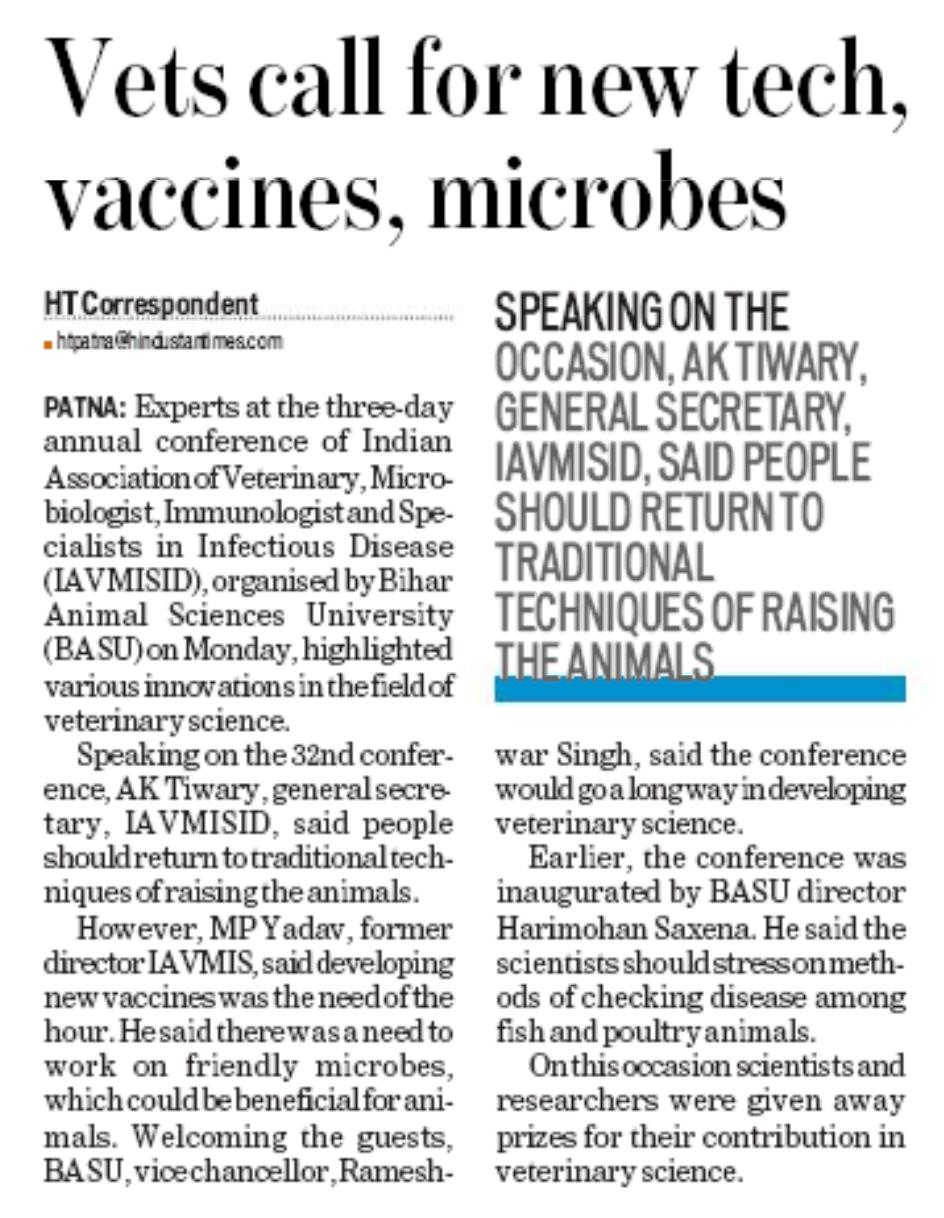 Vets call for new tech, vaccines, microbes

HT Correspondent
htpatna@hindustantimes.com

PATNA: Experts at the three-day annual conference of Indian Association of Veterinary, Microbiologist, Immunologist and Specialists in Infectious Disease (IAVMISID), organised by Bihar Animal Sciences University (BASU) on Monday, highlighted various innovations in the field of veterinary science.

Speaking on the 32nd conference, AK Tiwary, general secretary, IAVMISID, said people should return to traditional techniques of raising the animals.

However, MP Yadav, former director IAVMIS, said developing new vaccines was the need of the hour. He said there was a need to work on friendly microbes, which could be beneficial for animals. Welcoming the guests, BASU, vice chancellor, Rameshwar Singh, said the conference would go a long way in developing veterinary science.

Earlier, the conference was inaugurated by BASU director Harimohan Saxena. He said the scientists should stress on methods of checking disease among fish and poultry animals.

On this occasion scientists and researchers were given away prizes for their contribution in veterinary science.

SPEAKING ON THE OCCASION, AK TIWARY, GENERAL SECRETARY, IAVMISID, SAID PEOPLE SHOULD RETURN TO TRADITIONAL TECHNIQUES OF RAISING THE ANIMALS